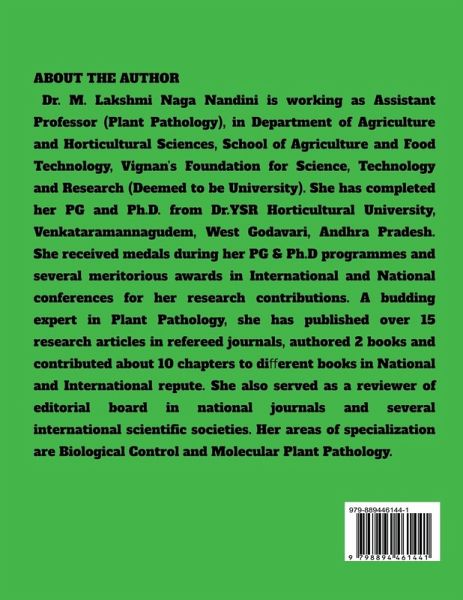 ABOUT THE AUTHOR

Dr. M. Lakshmi Naga Nandini is working as Assistant Professor (Plant Pathology), in Department of Agriculture and Horticultural Sciences, School of Agriculture and Food Technology, Vignan's Foundation for Science, Technology and Research (Deemed to be University). She has completed her PG and Ph.D. from Dr.YSR Horticultural University, Venkataramannagudem, West Godavari, Andhra Pradesh. She received medals during her PG & Ph.D programmes and several meritorious awards in International and National conferences for her research contributions. A budding expert in Plant Pathology, she has published over 15 research articles in refereed journals, authored 2 books and contributed about 10 chapters to different books in National and International repute. She also served as a reviewer of editorial board in national journals and several international scientific societies. Her areas of specialization are Biological Control and Molecular Plant Pathology.

979-889446144-1

9 798894 461441